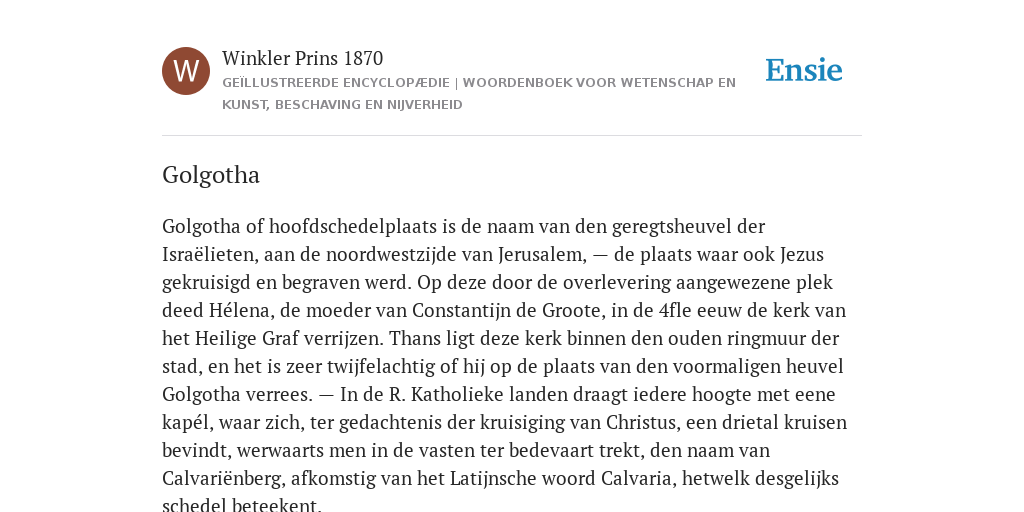 W

Winkler Prins 1870

GEÏLLUSTREERDE ENCYCLOPÆDIE | WOORDENBOEK VOOR WETENSCHAP EN KUNST, BESCHAVING EN NIJVERHEID

Ensie

Golgotha

Golgotha of hoofdschedelplaats is de naam van den geregtsheuvel der Israëlieten, aan de noordwestzijde van Jerusalem, — de plaats waar ook Jezus gekruisigd en begraven werd. Op deze door de overlevering aangewezene plek deed Hélena, de moeder van Constantijn de Groote, in de 4fle eeuw de kerk van het Heilige Graf verrijzen. Thans ligt deze kerk binnen den ouden ringmuur der stad, en het is zeer twijfelachtig of hij op de plaats van den voormaligen heuvel Golgotha verrees. — In de R. Katholieke landen draagt iedere hoogte met eene kapél, waar zich, ter gedachtenis der kruisiging van Christus, een drietal kruisen bevindt, werwaarts men in de vasten ter bedevaart trekt, den naam van Calvariënberg, afkomstig van het Latijnsche woord Calvaria, hetwelk desgelijks schedel beteekent.